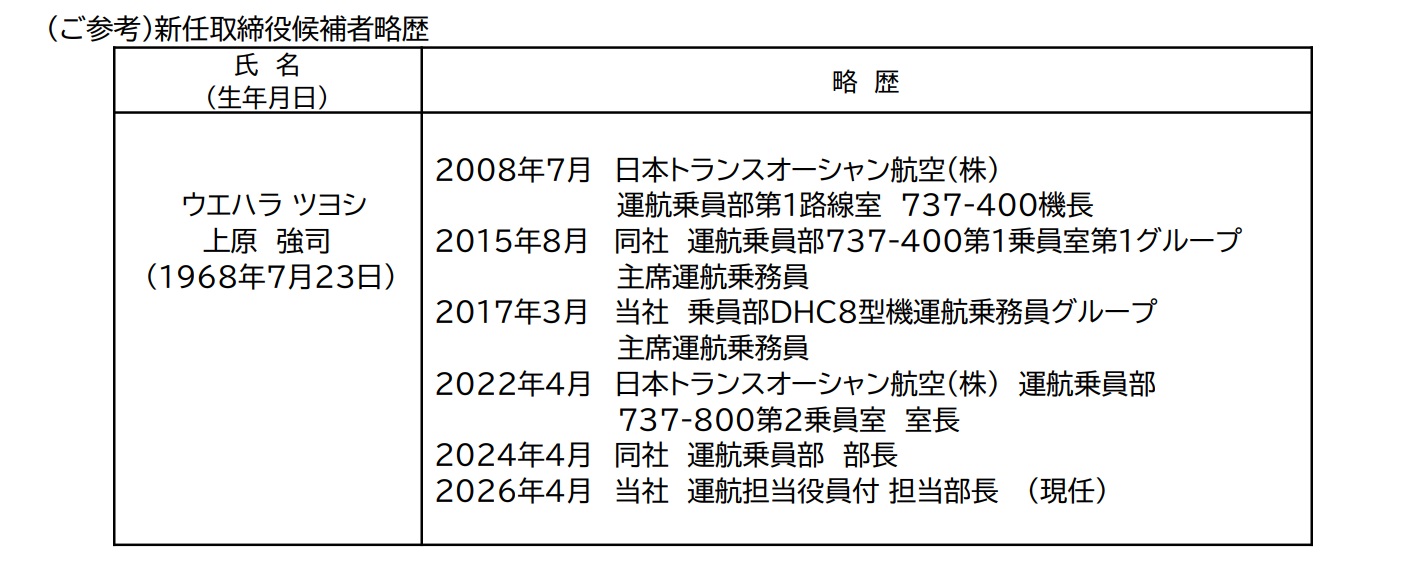 (ご参考)新任取締役候補者略歴

| 氏 名
(生年月日) | 略 歴 |
|---|---|
| ウエハラ ツヨシ 上原 強司 (1968年7月23日) | 2008年7月 日本トランスオーシャン航空(株) 運航乗員部第1路線室 737-400機長 2015年8月 同社 運航乗員部737-400第1乗員室第1グループ 主席運航乗務員 2017年3月 当社 乗員部DHC8型機運航乗務員グループ 主席運航乗務員 2022年4月 日本トランスオーシャン航空(株) 運航乗員部 737-800第2乗員室 室長 2024年4月 同社 運航乗員部 部長 2026年4月 当社 運航担当役員付 担当部長 (現任) |